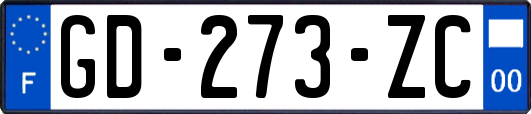 F
GD-273-ZC
00